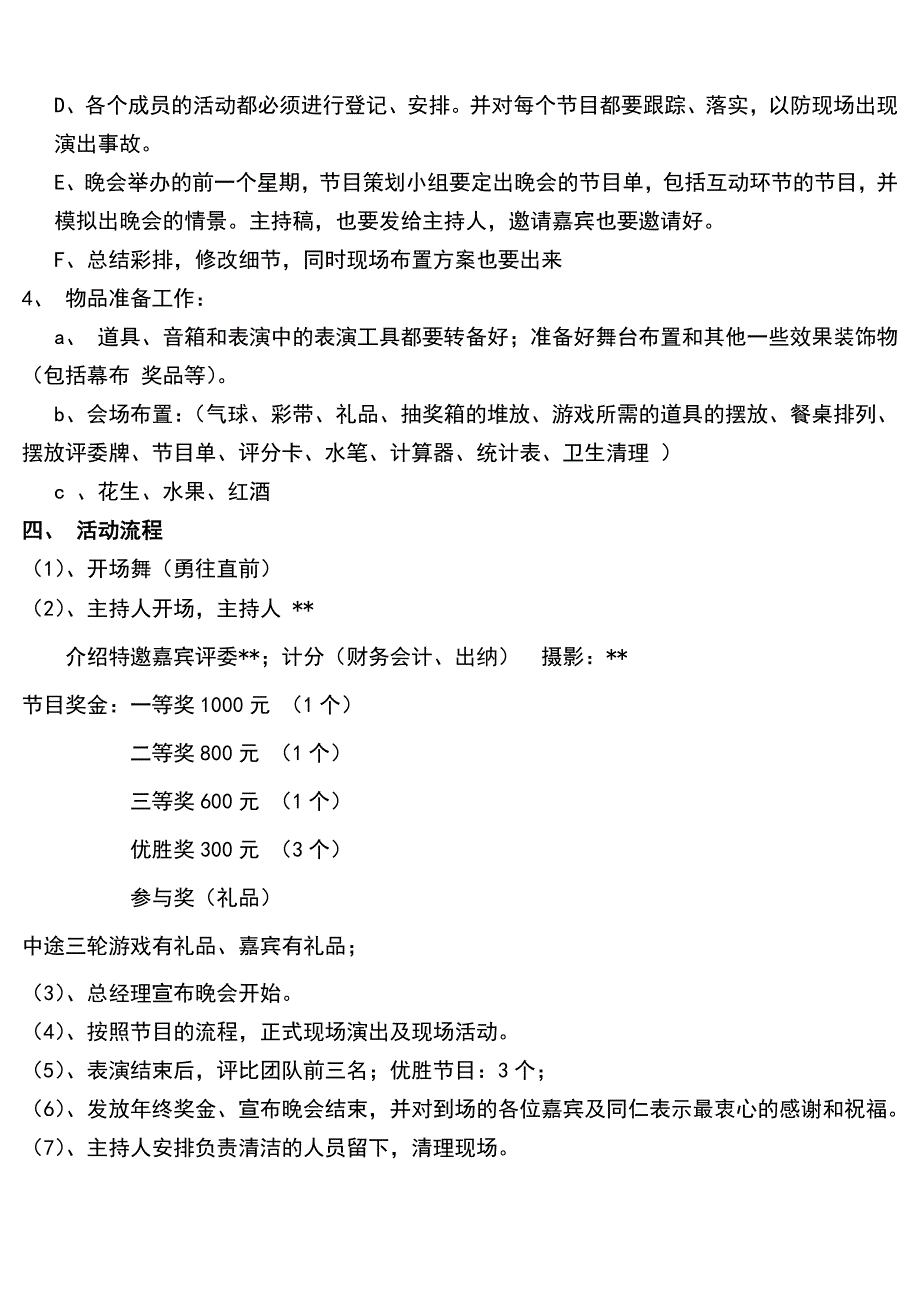 D、各个成员的活动都必须进行登记、安排。并对每个节目都要跟踪、落实，以防现场出现演出事故。

E、晚会举办的前一个星期，节目策划小组要定出晚会的节目单，包括互动环节的节目，并模拟出晚会的情景。主持稿，也要发给主持人，邀请嘉宾也要邀请好。

F、总结彩排，修改细节，同时现场布置方案也要出来

4、 物品准备工作：

a、 道具、音箱和表演中的表演工具都要转备好；准备好舞台布置和其他一些效果装饰物（包括幕布 奖品等）。

b、会场布置：（气球、彩带、礼品、抽奖箱的堆放、游戏所需的道具的摆放、餐桌排列、摆放评委牌、节目单、评分卡、水笔、计算器、统计表、卫生清理 ）

c 、花生、水果、红酒

四、 活动流程

（1）、开场舞（勇往直前）

（2）、主持人开场，主持人 **

介绍特邀嘉宾评委**；计分（财务会计、出纳） 摄影：**

节目奖金：一等奖 1000 元 （1 个）

二等奖 800 元 （1 个）

三等奖 600 元 （1 个）

优胜奖 300 元 （3 个）

参与奖（礼品）

中途三轮游戏有礼品、嘉宾有礼品；

（3）、总经理宣布晚会开始。

（4）、按照节目的流程，正式现场演出及现场活动。

（5）、表演结束后，评比团队前三名；优胜节目：3 个；

（6）、发放年终奖金、宣布晚会结束，并对到场的各位嘉宾及同仁表示最衷心的感谢和祝福。

（7）、主持人安排负责清洁的人员留下，清理现场。